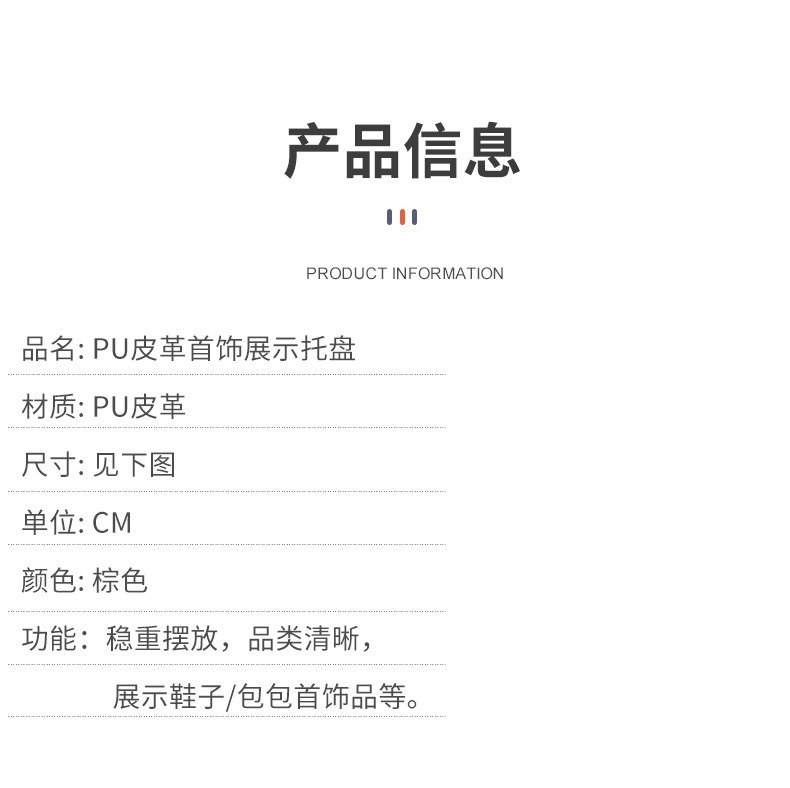 产品信息

PRODUCT INFORMATION

品名: PU皮革首饰展示托盘

材质: PU皮革

尺寸: 见下图

单位: CM

颜色: 棕色

功能：稳重摆放，品类清晰，

展示鞋子/包包首饰品等。